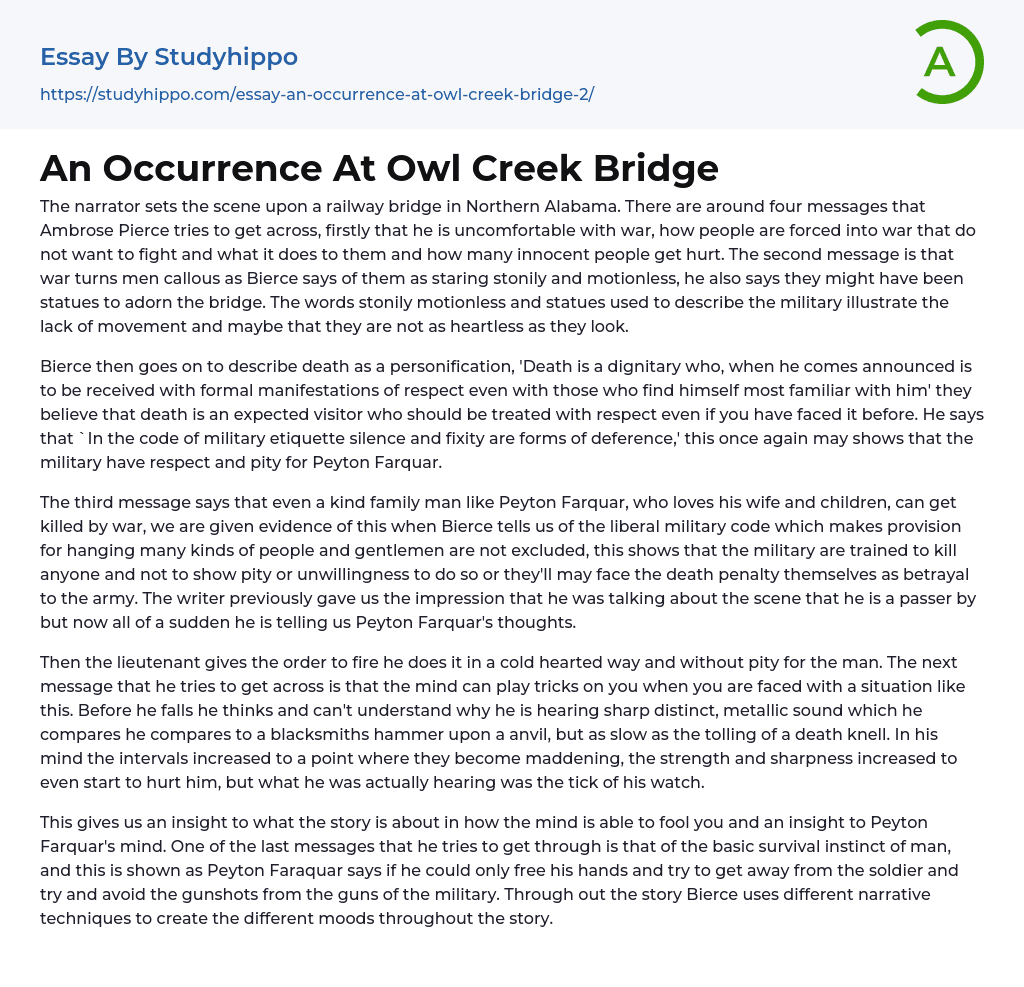 Essay By Studyhippo
https://studyhippo.com/essay-an-occurrence-at-owl-creek-bridge-2/

A

An Occurrence At Owl Creek Bridge

The narrator sets the scene upon a railway bridge in Northern Alabama. There are around four messages that Ambrose Pierce tries to get across, firstly that he is uncomfortable with war, how people are forced into war that do not want to fight and what it does to them and how many innocent people get hurt. The second message is that war turns men callous as Bierce says of them as staring stonily and motionless, he also says they might have been statues to adorn the bridge. The words stonily motionless and statues used to describe the military illustrate the lack of movement and maybe that they are not as heartless as they look.

Bierce then goes on to describe death as a personification, 'Death is a dignitary who, when he comes announced is to be received with formal manifestations of respect even with those who find himself most familiar with him' they believe that death is an expected visitor who should be treated with respect even if you have faced it before. He says that `In the code of military etiquette silence and fixity are forms of deference,' this once again may shows that the military have respect and pity for Peyton Farquar.

The third message says that even a kind family man like Peyton Farquar, who loves his wife and children, can get killed by war, we are given evidence of this when Bierce tells us of the liberal military code which makes provision for hanging many kinds of people and gentlemen are not excluded, this shows that the military are trained to kill anyone and not to show pity or unwillingness to do so or they'll may face the death penalty themselves as betrayal to the army. The writer previously gave us the impression that he was talking about the scene that he is a passer by but now all of a sudden he is telling us Peyton Farquar's thoughts.

Then the lieutenant gives the order to fire he does it in a cold hearted way and without pity for the man. The next message that he tries to get across is that the mind can play tricks on you when you are faced with a situation like this. Before he falls he thinks and can't understand why he is hearing sharp distinct, metallic sound which he compares he compares to a blacksmiths hammer upon a anvil, but as slow as the tolling of a death knell. In his mind the intervals increased to a point where they become maddening, the strength and sharpness increased to even start to hurt him, but what he was actually hearing was the tick of his watch.

This gives us an insight to what the story is about in how the mind is able to fool you and an insight to Peyton Farquar's mind. One of the last messages that he tries to get through is that of the basic survival instinct of man, and this is shown as Peyton Faraquar says if he could only free his hands and try to get away from the soldier and try and avoid the gunshots from the guns of the military. Through out the story Bierce uses different narrative techniques to create the different moods throughout the story.